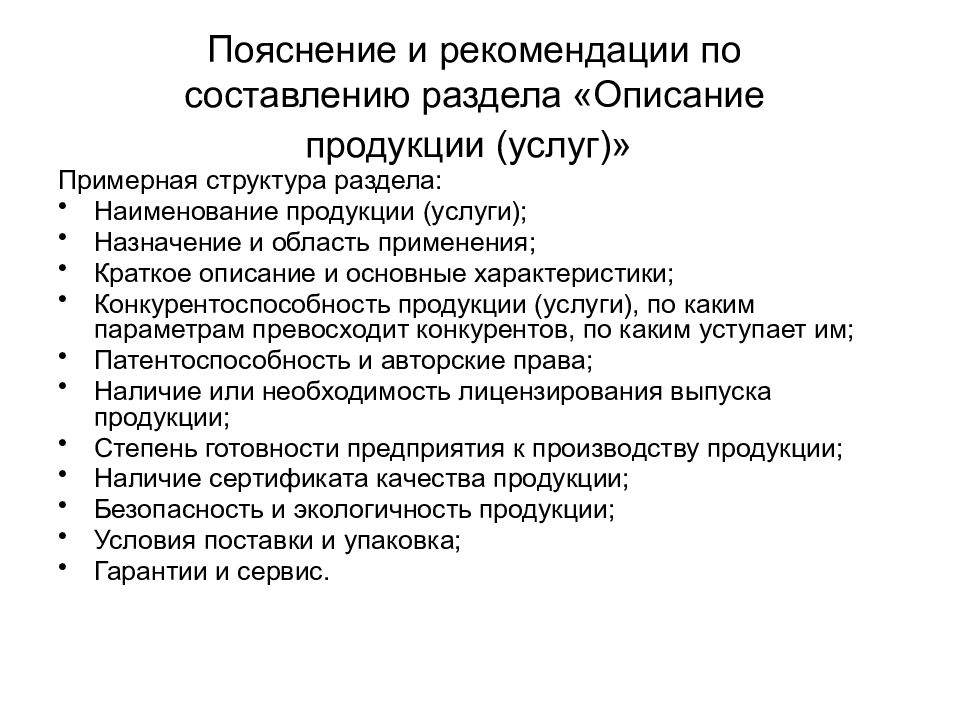 Пояснение и рекомендации по составлению раздела «Описание продукции (услуг)»

Примерная структура раздела:
• Наименование продукции (услуги);
• Назначение и область применения;
• Краткое описание и основные характеристики;
• Конкурентоспособность продукции (услуги), по каким параметрам превосходит конкурентов, по каким уступает им;
• Патентоспособность и авторские права;
• Наличие или необходимость лицензирования выпуска продукции;
• Степень готовности предприятия к производству продукции;
• Наличие сертификата качества продукции;
• Безопасность и экологичность продукции;
• Условия поставки и упаковка;
• Гарантии и сервис.